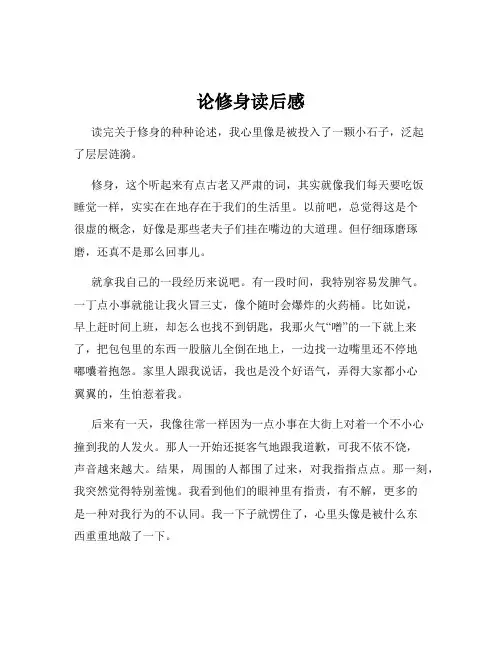 论修身读后感

读完关于修身的种种论述，我心里像是被投入了一颗小石子，泛起了层层涟漪。

修身，这个听起来有点古老又严肃的词，其实就像我们每天要吃饭睡觉一样，实实在在地存在于我们的生活里。以前吧，总觉得这是个很虚的概念，好像是那些老夫子们挂在嘴边的大道理。但仔细琢磨琢磨，还真不是那么回事儿。

就拿我自己的一段经历来说吧。有一段时间，我特别容易发脾气。一丁点小事就能让我火冒三丈，像个随时会爆炸的火药桶。比如说，早上赶时间上班，却怎么也找不到钥匙，我那火气“噌”的一下就上来了，把包包里的东西一股脑儿全倒在地上，一边找一边嘴里还不停地嘟囔着抱怨。家里人跟我说话，我也是没个好语气，弄得大家都小心翼翼的，生怕惹着我。

后来有一天，我像往常一样因为一点小事在大街上对着一个不小心撞到我的人发火。那人一开始还挺客气地跟我道歉，可我不依不饶，声音越来越大。结果，周围的人都围了过来，对我指指点点。那一刻，我突然觉得特别羞愧。我看到他们的眼神里有指责，有不解，更多的是一种对我行为的不认同。我一下子就愣住了，心里头像是被什么东西重重地敲了一下。